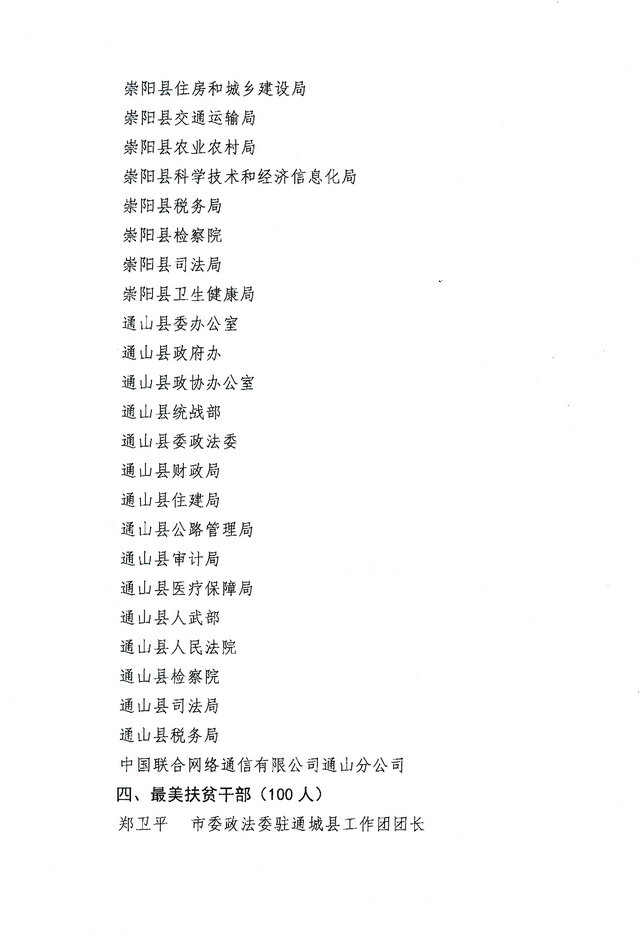 崇阳县住房和城乡建设局
崇阳县交通运输局
崇阳县农业农村局
崇阳县科学技术和经济信息化局
崇阳县税务局
崇阳县检察院
崇阳县司法局
崇阳县卫生健康局
通山县委办公室
通山县政府办
通山县政协办公室
通山县统战部
通山县委政法委
通山县财政局
通山县住建局
通山县公路管理局
通山县审计局
通山县医疗保障局
通山县人武部
通山县人民法院
通山县检察院
通山县司法局
通山县税务局
中国联合网络通信有限公司通山分公司

四、最美扶贫干部（100人）

郑卫平　市委政法委驻通城县工作团团长